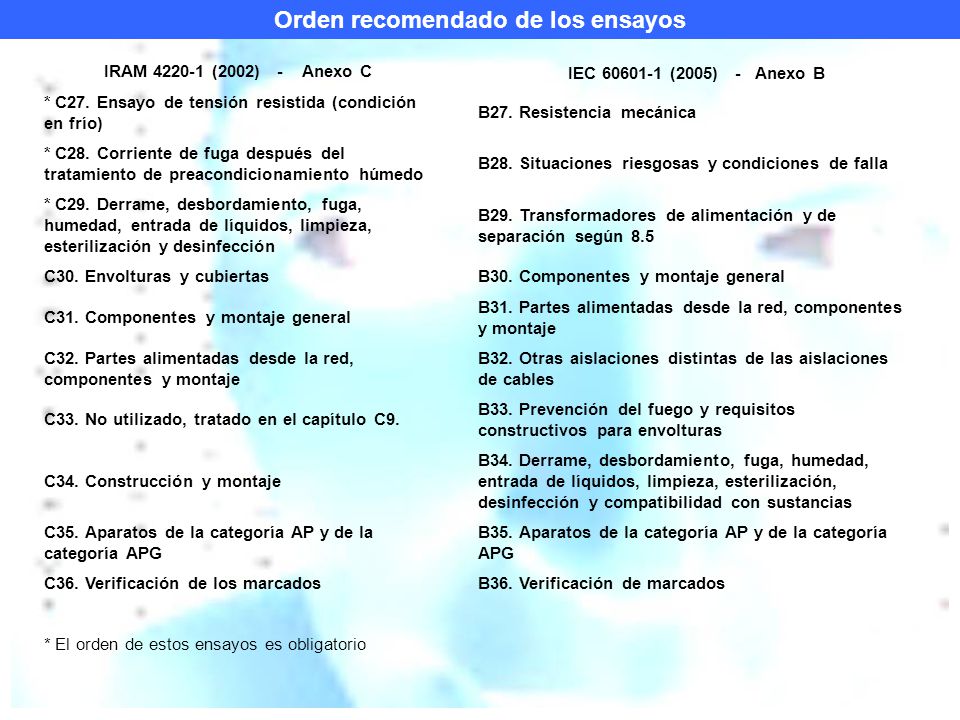 Orden recomendado de los ensayos

| IRAM 4220-1 (2002) - Anexo C | IEC 60601-1 (2005) - Anexo B |
|---|---|
| * C27. Ensayo de tensión resistida (condición en frío) | B27. Resistencia mecánica |
| * C28. Corriente de fuga después del tratamiento de preacondicionamiento húmedo | B28. Situaciones riesgosas y condiciones de falla |
| * C29. Derrame, desbordamiento, fuga, humedad, entrada de líquidos, limpieza, esterilización y desinfección | B29. Transformadores de alimentación y de separación según 8.5 |
| C30. Envolturas y cubiertas | B30. Componentes y montaje general |
| C31. Componentes y montaje general | B31. Partes alimentadas desde la red, componentes y montaje |
| C32. Partes alimentadas desde la red, componentes y montaje | B32. Otras aislaciones distintas de las aislaciones de cables |
| C33. No utilizado, tratado en el capítulo C9. | B33. Prevención del fuego y requisitos constructivos para envolturas |
| C34. Construcción y montaje | B34. Derrame, desbordamiento, fuga, humedad, entrada de líquidos, limpieza, esterilización, desinfección y compatibilidad con sustancias |
| C35. Aparatos de la categoría AP y de la categoría APG | B35. Aparatos de la categoría AP y de la categoría APG |
| C36. Verificación de los marcados | B36. Verificación de marcados |

* El orden de estos ensayos es obligatorio